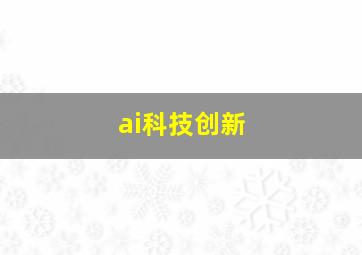 ai科技创新